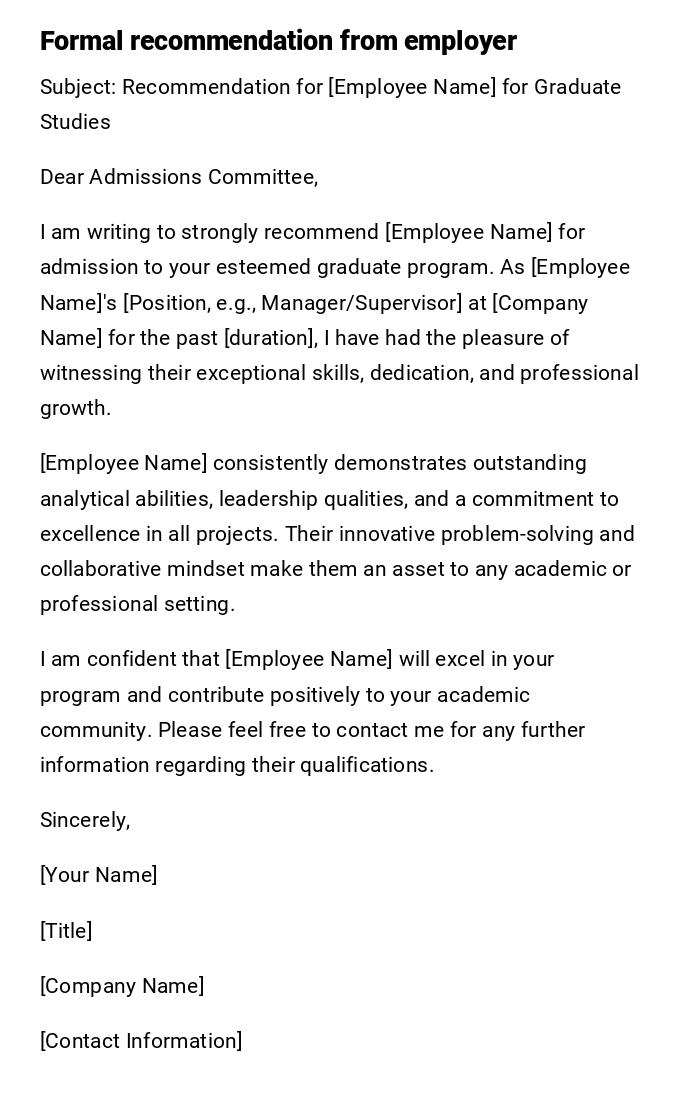 Formal recommendation from employer

Subject: Recommendation for [Employee Name] for Graduate Studies

Dear Admissions Committee,

I am writing to strongly recommend [Employee Name] for admission to your esteemed graduate program. As [Employee Name]'s [Position, e.g., Manager/Supervisor] at [Company Name] for the past [duration], I have had the pleasure of witnessing their exceptional skills, dedication, and professional growth.

[Employee Name] consistently demonstrates outstanding analytical abilities, leadership qualities, and a commitment to excellence in all projects. Their innovative problem-solving and collaborative mindset make them an asset to any academic or professional setting.

I am confident that [Employee Name] will excel in your program and contribute positively to your academic community. Please feel free to contact me for any further information regarding their qualifications.

Sincerely,

[Your Name]

[Title]

[Company Name]

[Contact Information]